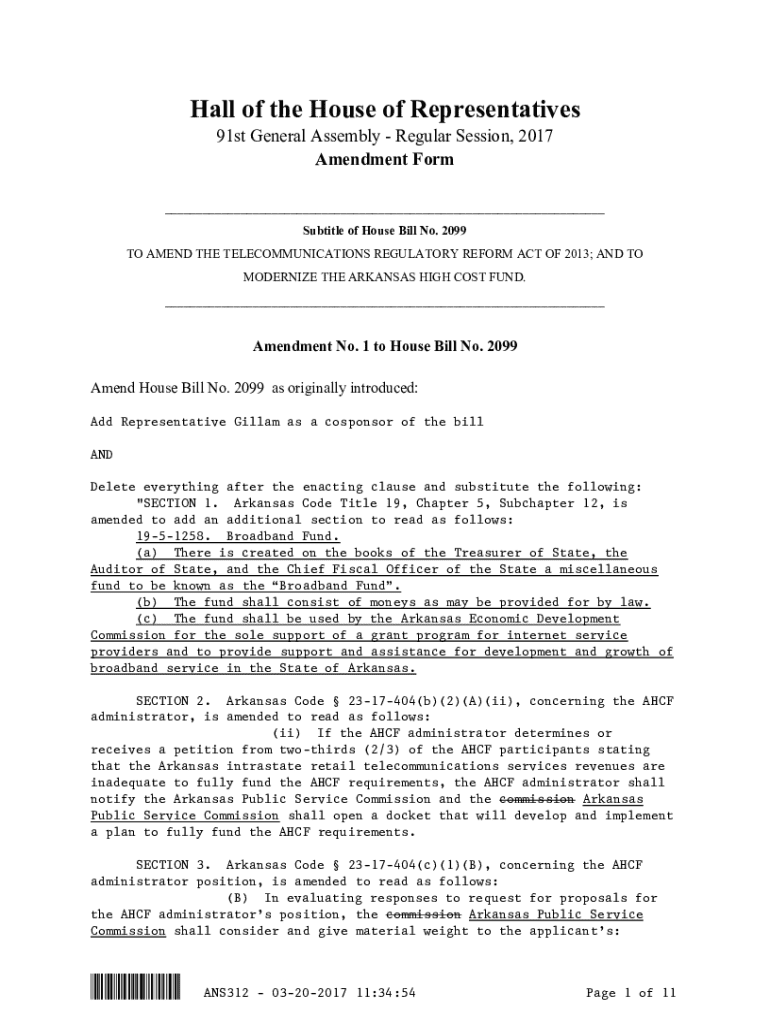 Hall of the House of Representatives
91st General Assembly - Regular Session, 2017
Amendment Form

Subtitle of House Bill No. 2099

TO AMEND THE TELECOMMUNICATIONS REGULATORY REFORM ACT OF 2013; AND TO MODERNIZE THE ARKANSAS HIGH COST FUND.

Amendment No. 1 to House Bill No. 2099

Amend House Bill No. 2099 as originally introduced:

Add Representative Gillam as a cosponsor of the bill

AND

Delete everything after the enacting clause and substitute the following:
"SECTION 1. Arkansas Code Title 19, Chapter 5, Subchapter 12, is amended to add an additional section to read as follows:
19-5-1258. Broadband Fund.
(a) There is created on the books of the Treasurer of State, the Auditor of State, and the Chief Fiscal Officer of the State a miscellaneous fund to be known as the "Broadband Fund".
(b) The fund shall consist of moneys as may be provided for by law.
(c) The fund shall be used by the Arkansas Economic Development Commission for the sole support of a grant program for internet service providers and to provide support and assistance for development and growth of broadband service in the State of Arkansas.

SECTION 2. Arkansas Code § 23-17-404(b)(2)(A)(ii), concerning the AHCF administrator, is amended to read as follows:
(ii) If the AHCF administrator determines or receives a petition from two-thirds (2/3) of the AHCF participants stating that the Arkansas intrastate retail telecommunications services revenues are inadequate to fully fund the AHCF requirements, the AHCF administrator shall notify the Arkansas Public Service Commission and the commission Arkansas Public Service Commission shall open a docket that will develop and implement a plan to fully fund the AHCF requirements.

SECTION 3. Arkansas Code § 23-17-404(c)(1)(B), concerning the AHCF administrator position, is amended to read as follows:
(B) In evaluating responses to request for proposals for the AHCF administrator's position, the commission Arkansas Public Service Commission shall consider and give material weight to the applicant's:

ANS312 - 03-20-2017 11:34:54 Page 1 of 11